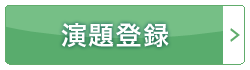 演題登録 >